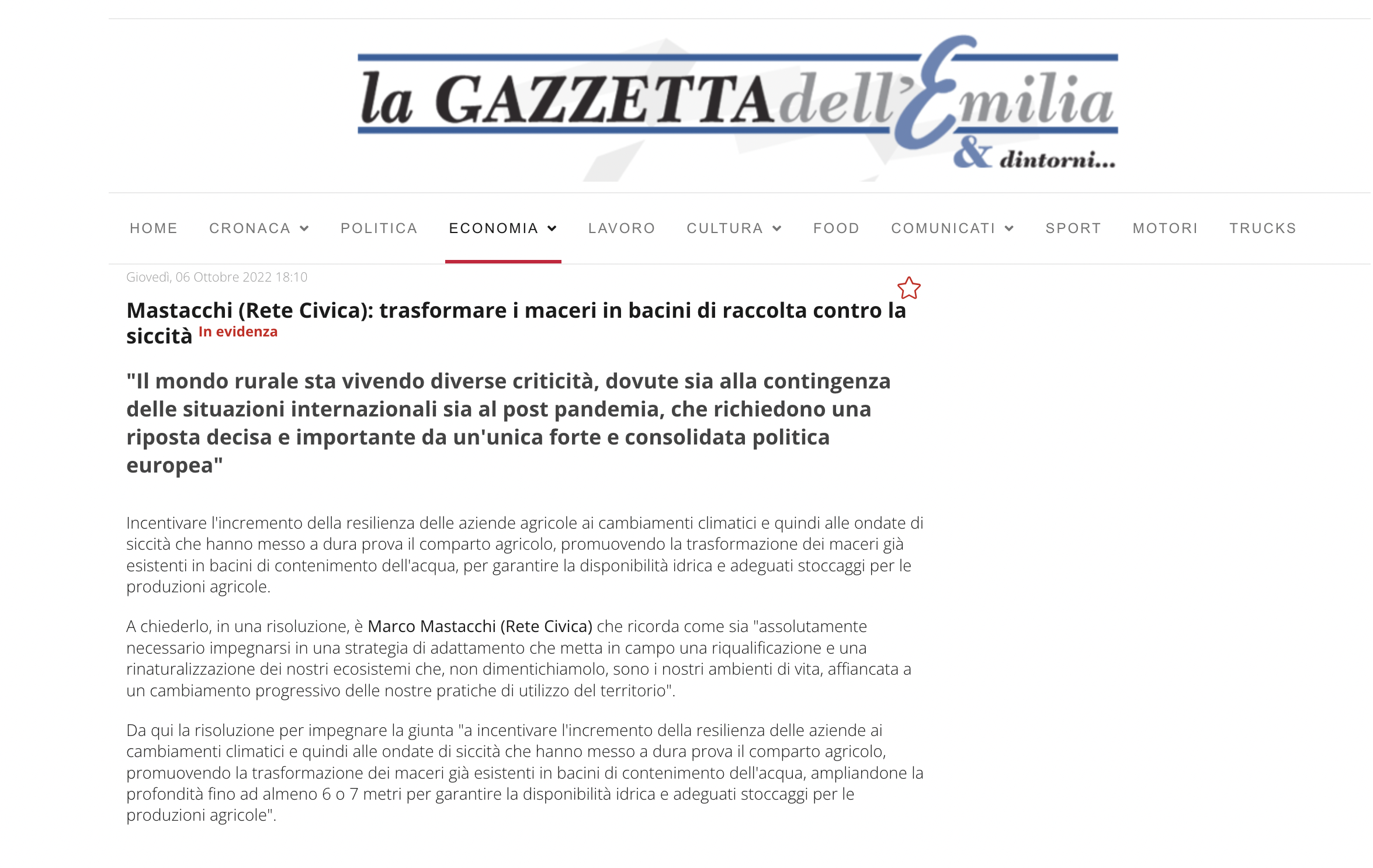 la GAZZETTA dell'Emilia & dintorni...

HOME CRONACA POLITICA ECONOMIA LAVORO CULTURA FOOD COMUNICATI SPORT MOTORI TRUCKS

Giovedì, 06 Ottobre 2022 18:10

Mastacchi (Rete Civica): trasformare i maceri in bacini di raccolta contro la siccità In evidenza

"Il mondo rurale sta vivendo diverse criticità, dovute sia alla contingenza delle situazioni internazionali sia al post pandemia, che richiedono una riposta decisa e importante da un'unica forte e consolidata politica europea"

Incentivare l'incremento della resilienza delle aziende agricole ai cambiamenti climatici e quindi alle ondate di siccità che hanno messo a dura prova il comparto agricolo, promuovendo la trasformazione dei maceri già esistenti in bacini di contenimento dell'acqua, per garantire la disponibilità idrica e adeguati stoccaggi per le produzioni agricole.

A chiederlo, in una risoluzione, è Marco Mastacchi (Rete Civica) che ricorda come sia "assolutamente necessario impegnarsi in una strategia di adattamento che metta in campo una riqualificazione e una rinaturalizzazione dei nostri ecosistemi che, non dimentichiamolo, sono i nostri ambienti di vita, affiancata a un cambiamento progressivo delle nostre pratiche di utilizzo del territorio".

Da qui la risoluzione per impegnare la giunta "a incentivare l'incremento della resilienza delle aziende ai cambiamenti climatici e quindi alle ondate di siccità che hanno messo a dura prova il comparto agricolo, promuovendo la trasformazione dei maceri già esistenti in bacini di contenimento dell'acqua, ampliandone la profondità fino ad almeno 6 o 7 metri per garantire la disponibilità idrica e adeguati stoccaggi per le produzioni agricole".